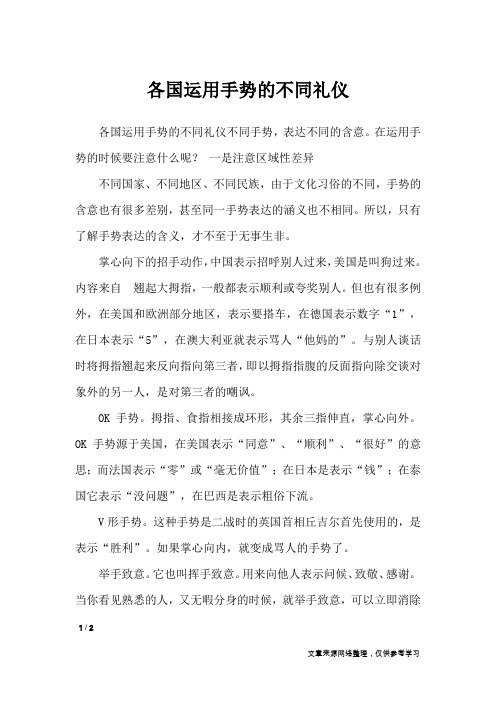 各国运用手势的不同礼仪

各国运用手势的不同礼仪不同手势，表达不同的含意。在运用手势的时候要注意什么呢？ 一是注意区域性差异

不同国家、不同地区、不同民族，由于文化习俗的不同，手势的含意也有很多差别，甚至同一手势表达的涵义也不相同。所以，只有了解手势表达的含义，才不至于无事生非。

掌心向下的招手动作，中国表示招呼别人过来，美国是叫狗过来。内容来自 翘起大拇指，一般都表示顺利或夸奖别人。但也有很多例外，在美国和欧洲部分地区，表示要搭车，在德国表示数字“1”，在日本表示“5”，在澳大利亚就表示骂人“他妈的”。与别人谈话时将拇指翘起来反向指向第三者，即以拇指指腹的反面指向除交谈对象外的另一人，是对第三者的嘲讽。

OK 手势。拇指、食指相接成环形，其余三指伸直，掌心向外。OK 手势源于美国，在美国表示“同意”、“顺利”、“很好”的意思；而法国表示“零”或“毫无价值”；在日本是表示“钱”；在泰国它表示“没问题”，在巴西是表示粗俗下流。

V 形手势。这种手势是二战时的英国首相丘吉尔首先使用的，是表示“胜利”。如果掌心向内，就变成骂人的手势了。

举手致意。它也叫挥手致意。用来向他人表示问候、致敬、感谢。当你看见熟悉的人，又无暇分身的时候，就举手致意，可以立即消除

1 / 2

文章来源网络整理，仅供参考学习